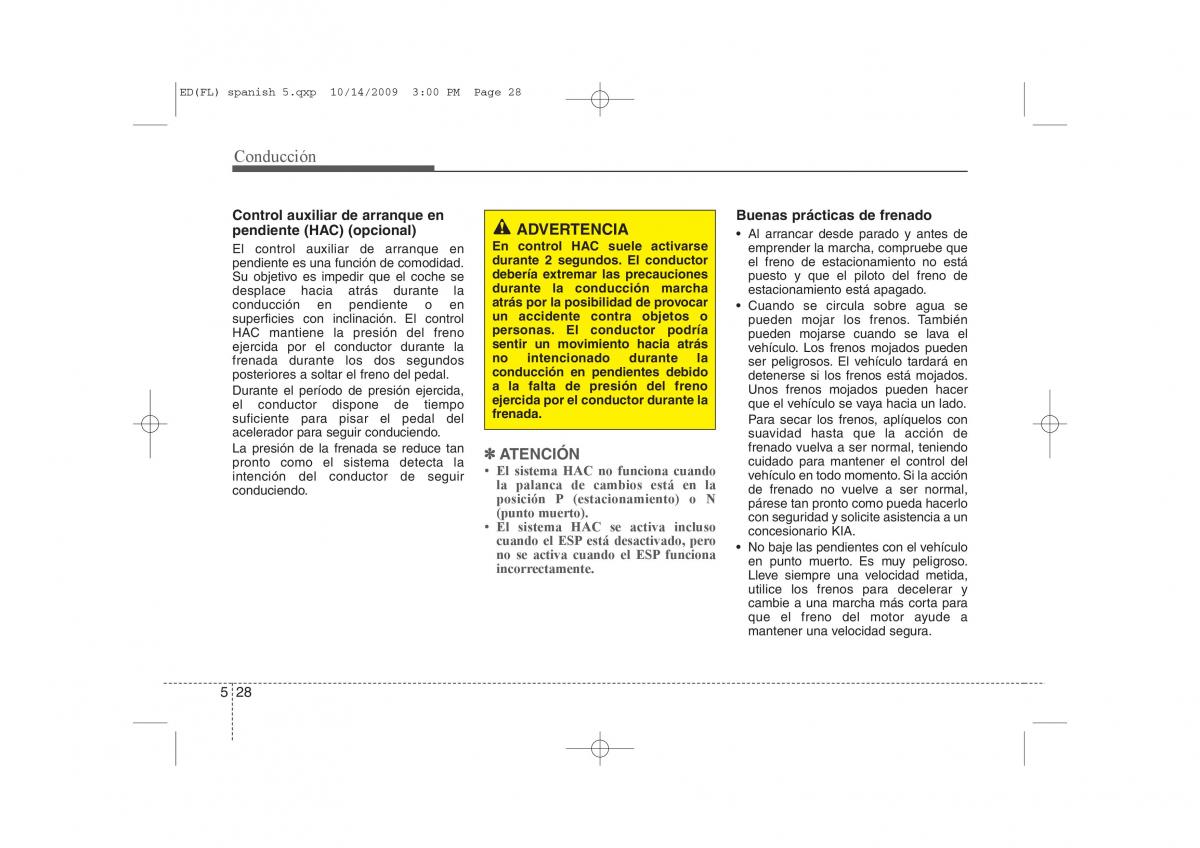 ED(FL) spanish 5.qxp 10/14/2009 3:00 PM Page 28

Conducción

Control auxiliar de arranque en pendiente (HAC) (opcional)
El control auxiliar de arranque en pendiente es una función de comodidad. Su objetivo es impedir que el coche se desplace hacia atrás durante la conducción en pendiente o en superficies con inclinación. El control HAC mantiene la presión del freno ejercida por el conductor durante la frenada durante los dos segundos posteriores a soltar el freno del pedal.
Durante el período de presión ejercida, el conductor dispone de tiempo suficiente para pisar el pedal del acelerador para seguir conduciendo.
La presión de la frenada se reduce tan pronto como el sistema detecta la intención del conductor de seguir conduciendo.

ADVERTENCIA
En control HAC suele activarse durante 2 segundos. El conductor debería extremar las precauciones durante la conducción marcha atrás por la posibilidad de provocar un accidente contra objetos o personas. El conductor podría sentir un movimiento hacia atrás no intencionado durante la conducción en pendientes debido a la falta de presión del freno ejercida por el conductor durante la frenada.

✽ ATENCIÓN
• El sistema HAC no funciona cuando la palanca de cambios está en la posición P (estacionamiento) o N (punto muerto).
• El sistema HAC se activa incluso cuando el ESP está desactivado, pero no se activa cuando el ESP funciona incorrectamente.

Buenas prácticas de frenado
• Al arrancar desde parado y antes de emprender la marcha, compruebe que el freno de estacionamiento no está puesto y que el piloto del freno de estacionamiento está apagado.
• Cuando se circula sobre agua se pueden mojar los frenos. También pueden mojarse cuando se lava el vehículo. Los frenos mojados pueden ser peligrosos. El vehículo tardará en detenerse si los frenos está mojados. Unos frenos mojados pueden hacer que el vehículo se vaya hacia un lado.
Para secar los frenos, aplíquelos con suavidad hasta que la acción de frenado vuelva a ser normal, teniendo cuidado para mantener el control del vehículo en todo momento. Si la acción de frenado no vuelve a ser normal, párese tan pronto como pueda hacerlo con seguridad y solicite asistencia a un concesionario KIA.
• No baje las pendientes con el vehículo en punto muerto. Es muy peligroso. Lleve siempre una velocidad metida, utilice los frenos para decelerar y cambie a una marcha más corta para que el freno del motor ayude a mantener una velocidad segura.

5 28